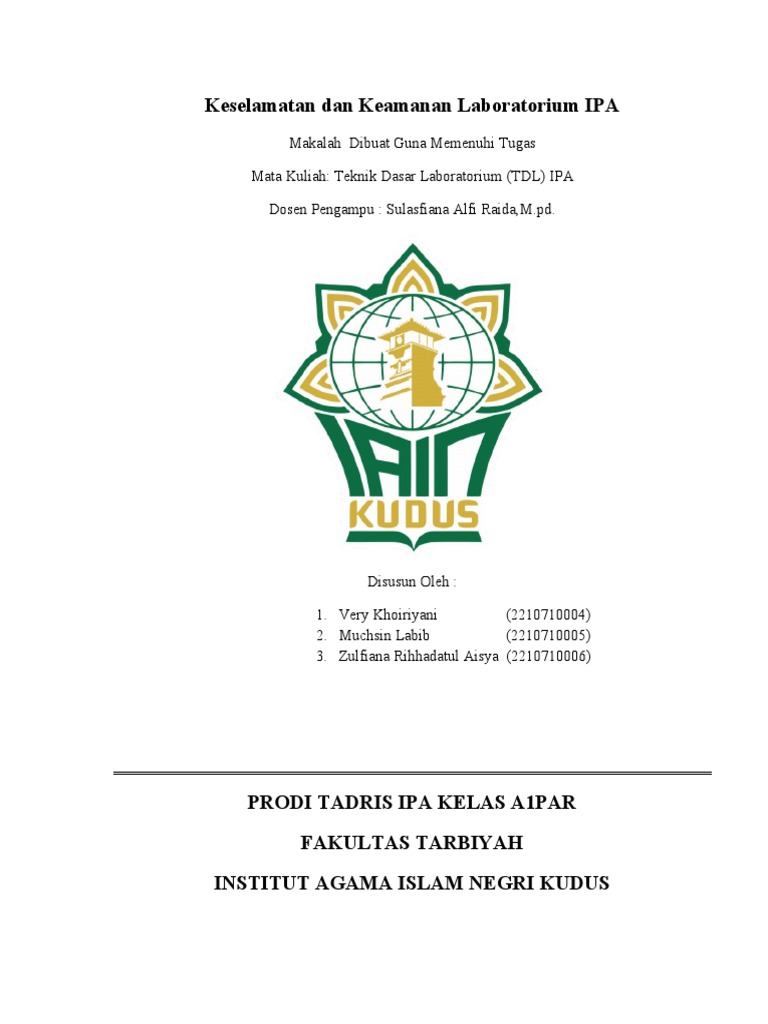 Keselamatan dan Keamanan Laboratorium IPA

Makalah Dibuat Guna Memenuhi Tugas

Mata Kuliah: Teknik Dasar Laboratorium (TDL) IPA

Dosen Pengampu : Sulasfiana Alfi Raida,M.pd.

IAIN KUDUS

Disusun Oleh :

1. Very Khoiriyani (2210710004)
2. Muchsin Labib (2210710005)
3. Zulfiana Rihhadatul Aisya (2210710006)

PRODI TADRIS IPA KELAS A1PAR

FAKULTAS TARBIYAH

INSTITUT AGAMA ISLAM NEGRI KUDUS